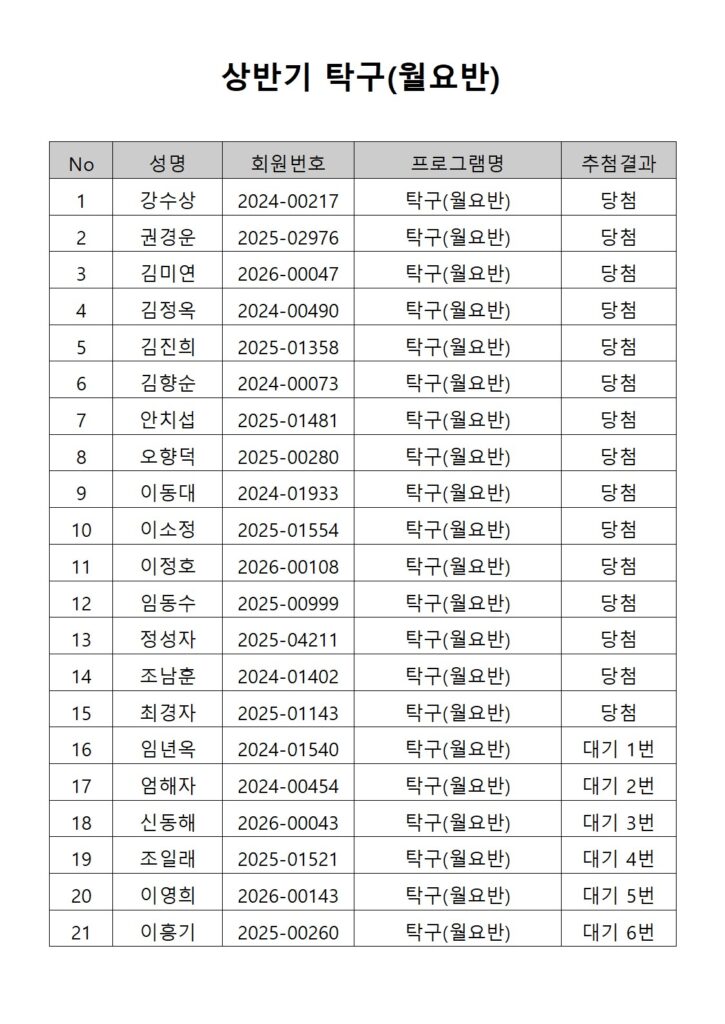 상반기 탁구(월요반)

| No | 성명 | 회원번호 | 프로그램명 | 추첨결과 |
|---|---|---|---|---|
| 1 | 강수상 | 2024-00217 | 탁구(월요반) | 당첨 |
| 2 | 권경운 | 2025-02976 | 탁구(월요반) | 당첨 |
| 3 | 김미연 | 2026-00047 | 탁구(월요반) | 당첨 |
| 4 | 김정옥 | 2024-00490 | 탁구(월요반) | 당첨 |
| 5 | 김진희 | 2025-01358 | 탁구(월요반) | 당첨 |
| 6 | 김향순 | 2024-00073 | 탁구(월요반) | 당첨 |
| 7 | 안치섭 | 2025-01481 | 탁구(월요반) | 당첨 |
| 8 | 오향덕 | 2025-00280 | 탁구(월요반) | 당첨 |
| 9 | 이동대 | 2024-01933 | 탁구(월요반) | 당첨 |
| 10 | 이소정 | 2025-01554 | 탁구(월요반) | 당첨 |
| 11 | 이정호 | 2026-00108 | 탁구(월요반) | 당첨 |
| 12 | 임동수 | 2025-00999 | 탁구(월요반) | 당첨 |
| 13 | 정성자 | 2025-04211 | 탁구(월요반) | 당첨 |
| 14 | 조남훈 | 2024-01402 | 탁구(월요반) | 당첨 |
| 15 | 최경자 | 2025-01143 | 탁구(월요반) | 당첨 |
| 16 | 임년옥 | 2024-01540 | 탁구(월요반) | 대기 1번 |
| 17 | 엄해자 | 2024-00454 | 탁구(월요반) | 대기 2번 |
| 18 | 신동해 | 2026-00043 | 탁구(월요반) | 대기 3번 |
| 19 | 조일래 | 2025-01521 | 탁구(월요반) | 대기 4번 |
| 20 | 이영희 | 2026-00143 | 탁구(월요반) | 대기 5번 |
| 21 | 이홍기 | 2025-00260 | 탁구(월요반) | 대기 6번 |